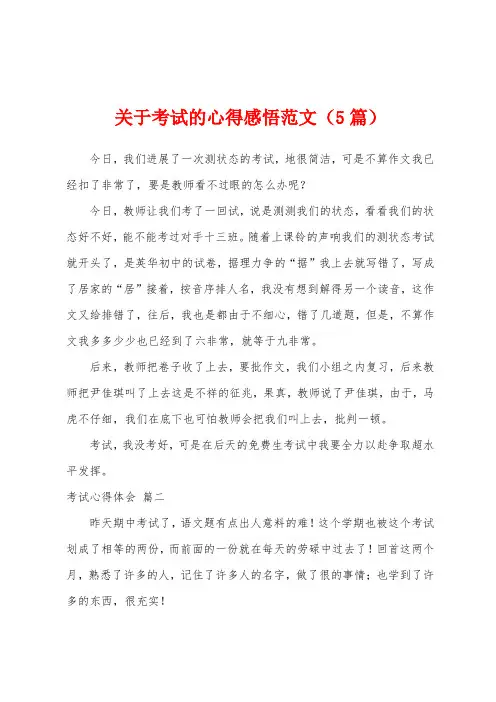 关于考试的心得感悟范文（5篇）

今日，我们进展了一次测状态的考试，地很简洁，可是不算作文我已经扣了非常了，要是教师看不过眼的怎么办呢？

今日，教师让我们考了一回试，说是测测我们的状态，看看我们的状态好不好，能不能考过对手十三班。随着上课铃的声响我们的测状态考试就开头了，是英华初中的试卷，据理力争的“据”我上去就写错了，写成了居家的“居”接着，按音序排人名，我没有想到解得另一个读音，这作文又给排错了，往后，我也是都由于不细心，错了几道题，但是，不算作文我多多少少也已经到了六非常，就等于九非常。

后来，教师把卷子收了上去，要批作文，我们小组之内复习，后来教师把尹佳琪叫了上去这是不祥的征兆，果真，教师说了尹佳琪，由于，马虎不仔细，我们在底下也可怕教师会把我们叫上去，批判一顿。

考试，我没考好，可是在后天的免费生考试中我要全力以赴争取超水平发挥。

考试心得体会 篇二

昨天期中考试了，语文题有点出人意料的难！这个学期也被这个考试划成了相等的两份，而前面的一份就在每天的劳碌中过去了！回首这两个月，熟悉了许多的人，记住了许多人的名字，做了很的事情；也学到了许多的东西，很充实！